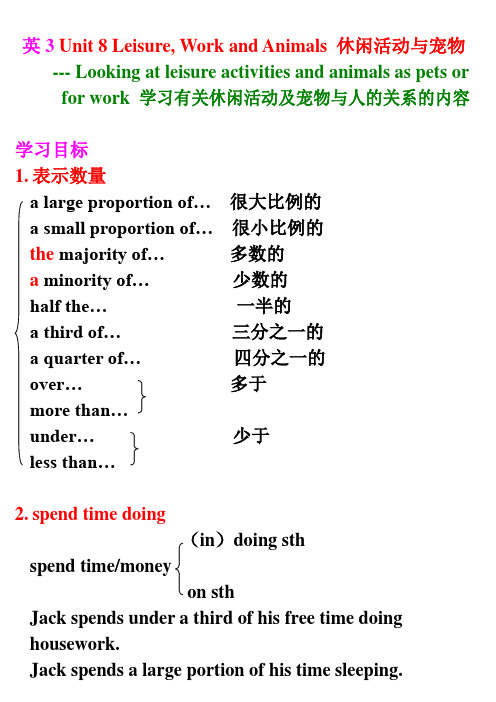 英 3 Unit 8 Leisure, Work and Animals 休闲活动与宠物
--- Looking at leisure activities and animals as pets or for work 学习有关休闲活动及宠物与人的关系的内容

学习目标
1. 表示数量

a large proportion of… 很大比例的
a small proportion of… 很小比例的
the majority of… 多数的
a minority of… 少数的
half the… 一半的
a third of… 三分之一的
a quarter of… 四分之一的
over… 多于
more than…
under… 少于
less than…

2. spend time doing

spend time/money （in）doing sth
on sth

Jack spends under a third of his free time doing housework.
Jack spends a large portion of his time sleeping.